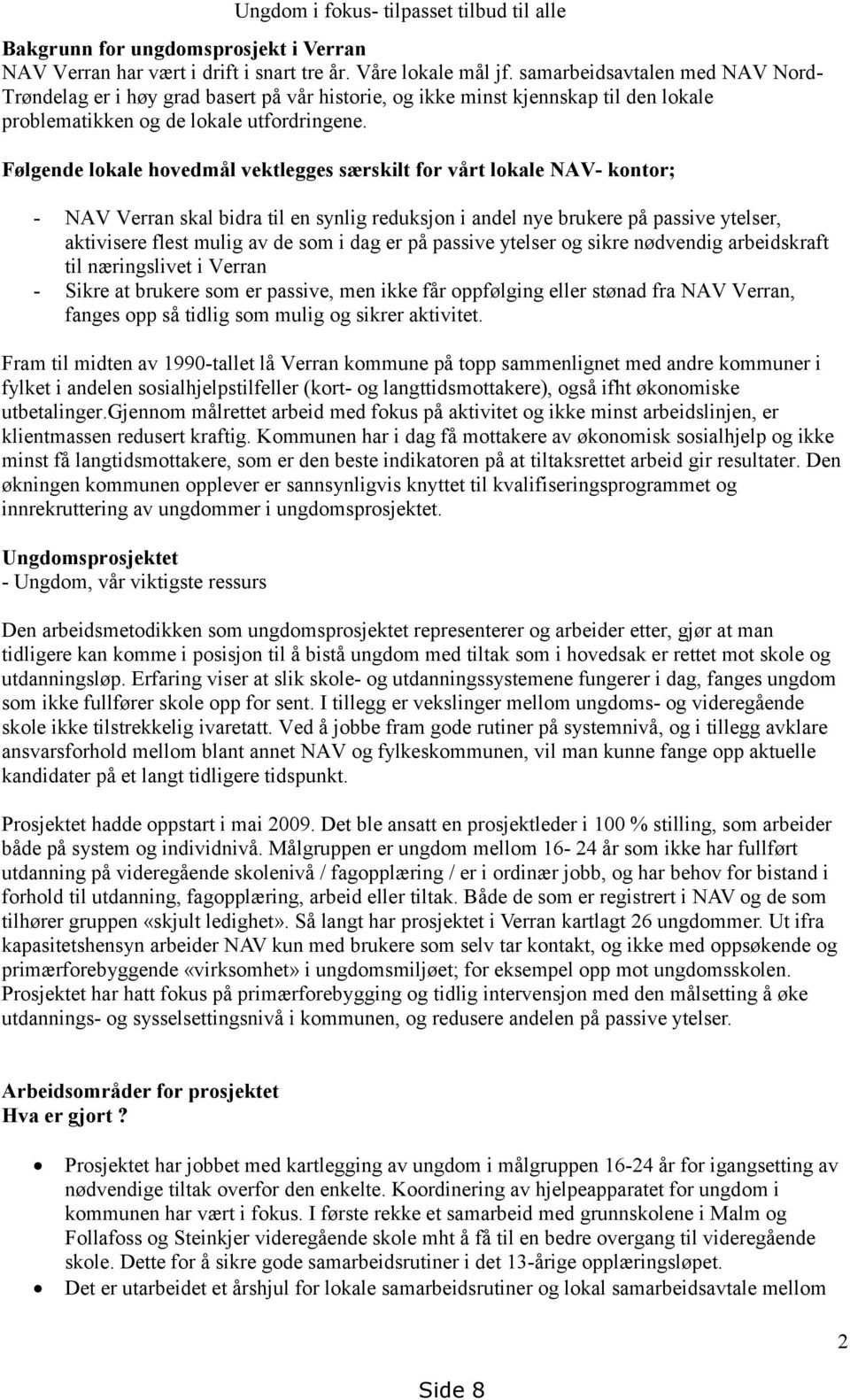 Ungdom i fokus- tilpasset tilbud til alle

Bakgrunn for ungdomsprosjekt i Verran
NAV Verran har vært i drift i snart tre år. Våre lokale mål jf. samarbeidsavtalen med NAV Nord-Trøndelag er i høy grad basert på vår historie, og ikke minst kjennskap til den lokale problematikken og de lokale utfordringene.

Følgende lokale hovedmål vektlegges særskilt for vårt lokale NAV- kontor;

- NAV Verran skal bidra til en synlig reduksjon i andel nye brukere på passive ytelser, aktivisere flest mulig av de som i dag er på passive ytelser og sikre nødvendig arbeidskraft til næringslivet i Verran
- Sikre at brukere som er passive, men ikke får oppfølging eller stønad fra NAV Verran, fanges opp så tidlig som mulig og sikrer aktivitet.

Fram til midten av 1990-tallet lå Verran kommune på topp sammenlignet med andre kommuner i fylket i andelen sosialhjelpstilfeller (kort- og langttidsmottakere), også ifht økonomiske utbetalinger.Gjennom målrettet arbeid med fokus på aktivitet og ikke minst arbeidslinjen, er klientmassen redusert kraftig. Kommunen har i dag få mottakere av økonomisk sosialhjelp og ikke minst få langtidsmottakere, som er den beste indikatoren på at tiltaksrettet arbeid gir resultater. Den økningen kommunen opplever er sannsynligvis knyttet til kvalifiseringsprogrammet og innrekruttering av ungdommer i ungdomsprosjektet.

Ungdomsprosjektet
- Ungdom, vår viktigste ressurs

Den arbeidsmetodikken som ungdomsprosjektet representerer og arbeider etter, gjør at man tidligere kan komme i posisjon til å bistå ungdom med tiltak som i hovedsak er rettet mot skole og utdanningsløp. Erfaring viser at slik skole- og utdanningssystemene fungerer i dag, fanges ungdom som ikke fullfører skole opp for sent. I tillegg er vekslinger mellom ungdoms- og videregående skole ikke tilstrekkelig ivaretatt. Ved å jobbe fram gode rutiner på systemnivå, og i tillegg avklare ansvarsforhold mellom blant annet NAV og fylkeskommunen, vil man kunne fange opp aktuelle kandidater på et langt tidligere tidspunkt.

Prosjektet hadde oppstart i mai 2009. Det ble ansatt en prosjektleder i 100 % stilling, som arbeider både på system og individnivå. Målgruppen er ungdom mellom 16- 24 år som ikke har fullført utdanning på videregående skolenivå / fagopplæring / er i ordinær jobb, og har behov for bistand i forhold til utdanning, fagopplæring, arbeid eller tiltak. Både de som er registrert i NAV og de som tilhører gruppen «skjult ledighet». Så langt har prosjektet i Verran kartlagt 26 ungdommer. Ut ifra kapasitetshensyn arbeider NAV kun med brukere som selv tar kontakt, og ikke med oppsøkende og primærforebyggende «virksomhet» i ungdomsmiljøet; for eksempel opp mot ungdomsskolen. Prosjektet har hatt fokus på primærforebygging og tidlig intervensjon med den målsetting å øke utdannings- og sysselsettingsnivå i kommunen, og redusere andelen på passive ytelser.

Arbeidsområder for prosjektet
Hva er gjort ?

- Prosjektet har jobbet med kartlegging av ungdom i målgruppen 16-24 år for igangsetting av nødvendige tiltak overfor den enkelte. Koordinering av hjelpeapparatet for ungdom i kommunen har vært i fokus. I første rekke et samarbeid med grunnskolene i Malm og Follafoss og Steinkjer videregående skole mht å få til en bedre overgang til videregående skole. Dette for å sikre gode samarbeidsrutiner i det 13-årige opplæringsløpet.
- Det er utarbeidet et årshjul for lokale samarbeidsrutiner og lokal samarbeidsavtale mellom

2

Side 8